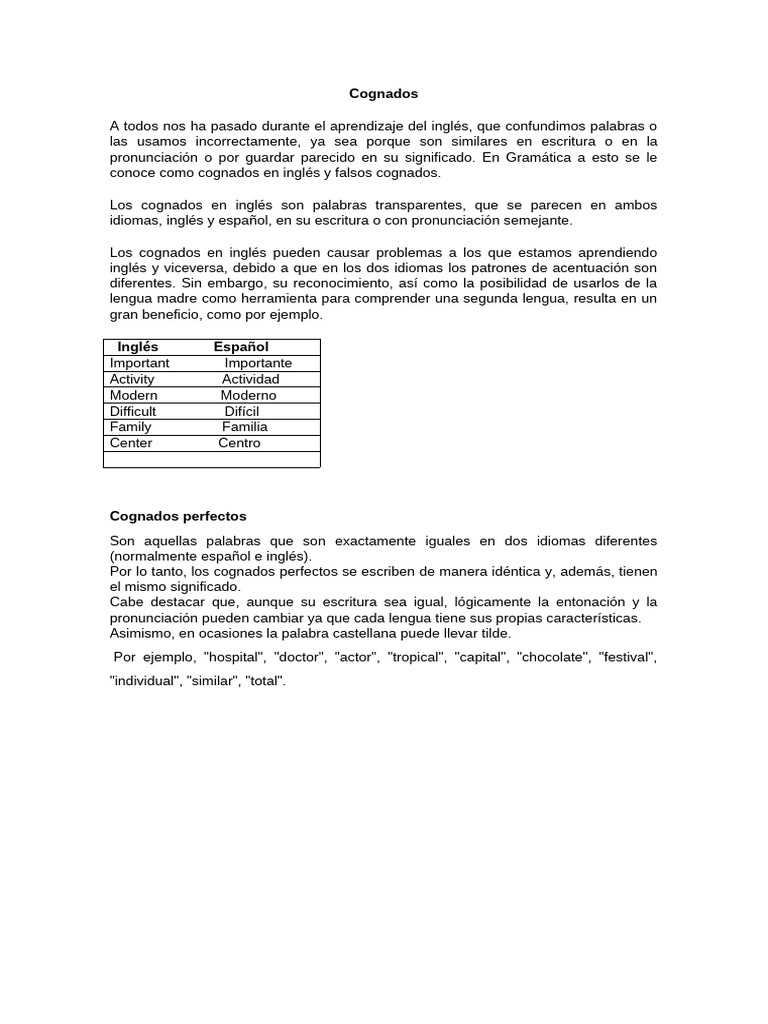 Cognados

A todos nos ha pasado durante el aprendizaje del inglés, que confundimos palabras o las usamos incorrectamente, ya sea porque son similares en escritura o en la pronunciación o por guardar parecido en su significado. En Gramática a esto se le conoce como cognados en inglés y falsos cognados.

Los cognados en inglés son palabras transparentes, que se parecen en ambos idiomas, inglés y español, en su escritura o con pronunciación semejante.

Los cognados en inglés pueden causar problemas a los que estamos aprendiendo inglés y viceversa, debido a que en los dos idiomas los patrones de acentuación son diferentes. Sin embargo, su reconocimiento, así como la posibilidad de usarlos de la lengua madre como herramienta para comprender una segunda lengua, resulta en un gran beneficio, como por ejemplo.

| Inglés | Español |
|---|---|
| Important | Importante |
| Activity | Actividad |
| Modern | Moderno |
| Difficult | Difícil |
| Family | Familia |
| Center | Centro |
| | |

Cognados perfectos

Son aquellas palabras que son exactamente iguales en dos idiomas diferentes (normalmente español e inglés).
Por lo tanto, los cognados perfectos se escriben de manera idéntica y, además, tienen el mismo significado.
Cabe destacar que, aunque su escritura sea igual, lógicamente la entonación y la pronunciación pueden cambiar ya que cada lengua tiene sus propias características.
Asimismo, en ocasiones la palabra castellana puede llevar tilde.

Por ejemplo, "hospital", "doctor", "actor", "tropical", "capital", "chocolate", "festival", "individual", "similar", "total".